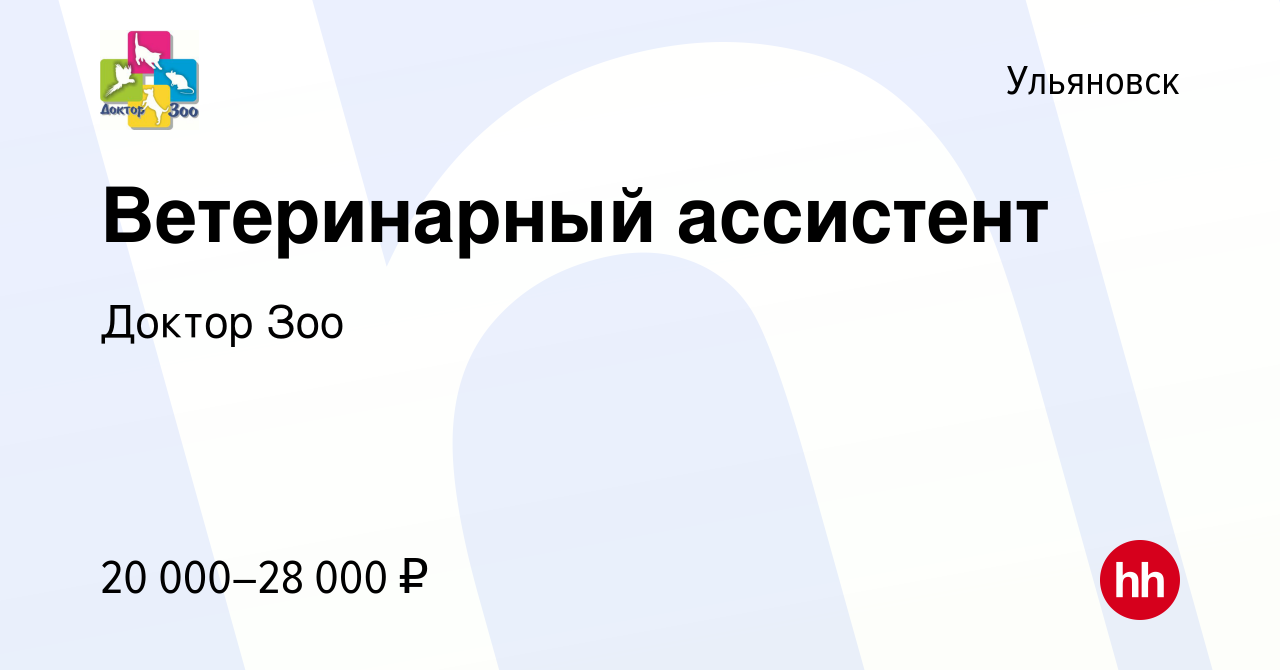 Доктор Зоо

Ульяновск

Ветеринарный ассистент

Доктор Зоо

20 000–28 000 ₽

hh